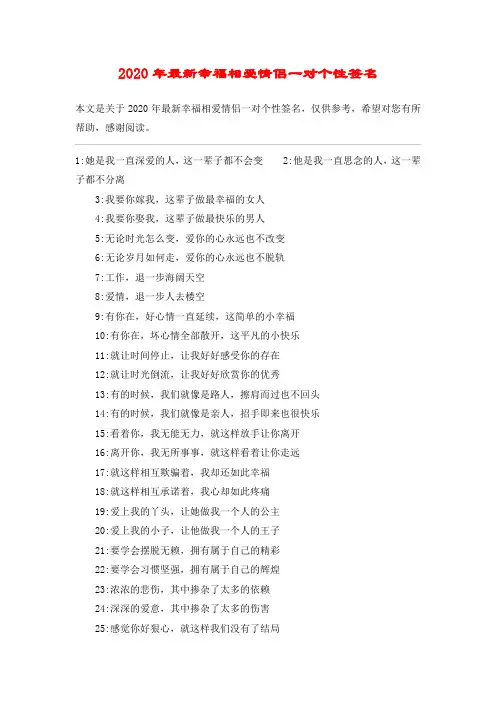 2020年最新幸福相爱情侣一对个性签名

本文是关于2020年最新幸福相爱情侣一对个性签名，仅供参考，希望对您有所帮助，感谢阅读。

1:她是我一直深爱的人，这一辈子都不会变　　2:他是我一直思念的人，这一辈子都不分离

3:我要你嫁我，这辈子做最幸福的女人

4:我要你娶我，这辈子做最快乐的男人

5:无论时光怎么变，爱你的心永远也不改变

6:无论岁月如何走，爱你的心永远也不脱轨

7:工作，退一步海阔天空

8:爱情，退一步人去楼空

9:有你在，好心情一直延续，这简单的小幸福

10:有你在，坏心情全部散开，这平凡的小快乐

11:就让时间停止，让我好好感受你的存在

12:就让时光倒流，让我好好欣赏你的优秀

13:有的时候，我们就像是路人，擦肩而过也不回头

14:有的时候，我们就像是亲人，招手即来也很快乐

15:看着你，我无能无力，就这样放手让你离开

16:离开你，我无所事事，就这样看着让你走远

17:就这样相互欺骗着，我却还如此幸福

18:就这样相互承诺着，我心却如此疼痛

19:爱上我的丫头，让她做我一个人的公主

20:爱上我的小子，让他做我一个人的王子

21:要学会摆脱无赖，拥有属于自己的精彩

22:要学会习惯坚强，拥有属于自己的辉煌

23:浓浓的悲伤，其中掺杂了太多的依赖

24:深深的爱意，其中掺杂了太多的伤害

25:感觉你好狠心，就这样我们没有了结局